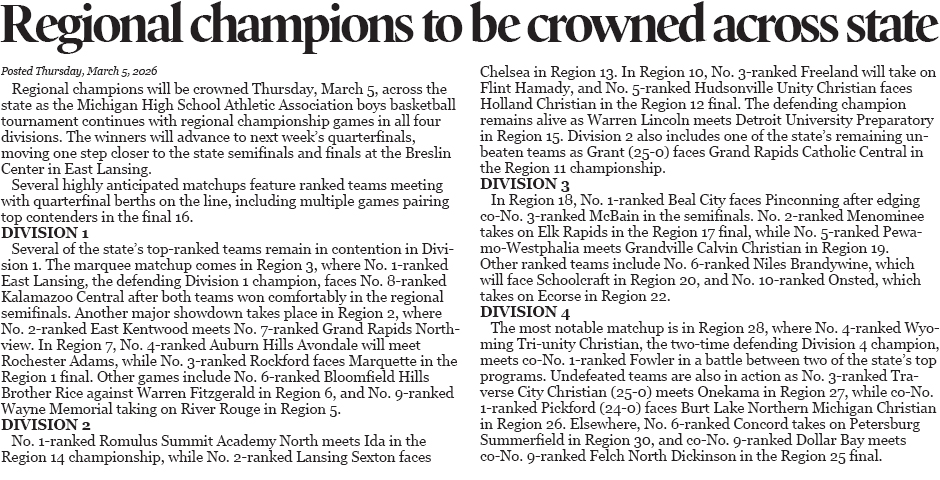 Regional champions to be crowned across state

Posted Thursday, March 5, 2026

Regional champions will be crowned Thursday, March 5, across the state as the Michigan High School Athletic Association boys basketball tournament continues with regional championship games in all four divisions. The winners will advance to next week's quarterfinals, moving one step closer to the state semifinals and finals at the Breslin Center in East Lansing.

Several highly anticipated matchups feature ranked teams meeting with quarterfinal berths on the line, including multiple games pairing top contenders in the final 16.

DIVISION 1

Several of the state's top-ranked teams remain in contention in Division 1. The marquee matchup comes in Region 3, where No. 1-ranked East Lansing, the defending Division 1 champion, faces No. 8-ranked Kalamazoo Central after both teams won comfortably in the regional semifinals. Another major showdown takes place in Region 2, where No. 2-ranked East Kentwood meets No. 7-ranked Grand Rapids Northview. In Region 7, No. 4-ranked Auburn Hills Avondale will meet Rochester Adams, while No. 3-ranked Rockford faces Marquette in the Region 1 final. Other games include No. 6-ranked Bloomfield Hills Brother Rice against Warren Fitzgerald in Region 6, and No. 9-ranked Wayne Memorial taking on River Rouge in Region 5.

DIVISION 2

No. 1-ranked Romulus Summit Academy North meets Ida in the Region 14 championship, while No. 2-ranked Lansing Sexton faces Chelsea in Region 13. In Region 10, No. 3-ranked Freeland will take on Flint Hamady, and No. 5-ranked Hudsonville Unity Christian faces Holland Christian in the Region 12 final. The defending champion remains alive as Warren Lincoln meets Detroit University Preparatory in Region 15. Division 2 also includes one of the state's remaining unbeaten teams as Grant (25-0) faces Grand Rapids Catholic Central in the Region 11 championship.

DIVISION 3

In Region 18, No. 1-ranked Beal City faces Pinconning after edging co-No. 3-ranked McBain in the semifinals. No. 2-ranked Menominee takes on Elk Rapids in the Region 17 final, while No. 5-ranked Pewamo-Westphalia meets Grandville Calvin Christian in Region 19. Other ranked teams include No. 6-ranked Niles Brandywine, which will face Schoolcraft in Region 20, and No. 10-ranked Onsted, which takes on Ecorse in Region 22.

DIVISION 4

The most notable matchup is in Region 28, where No. 4-ranked Wyoming Tri-unity Christian, the two-time defending Division 4 champion, meets co-No. 1-ranked Fowler in a battle between two of the state's top programs. Undefeated teams are also in action as No. 3-ranked Traverse City Christian (25-0) meets Onekama in Region 27, while co-No. 1-ranked Pickford (24-0) faces Burt Lake Northern Michigan Christian in Region 26. Elsewhere, No. 6-ranked Concord takes on Petersburg Summerfield in Region 30, and co-No. 9-ranked Dollar Bay meets co-No. 9-ranked Felch North Dickinson in the Region 25 final.